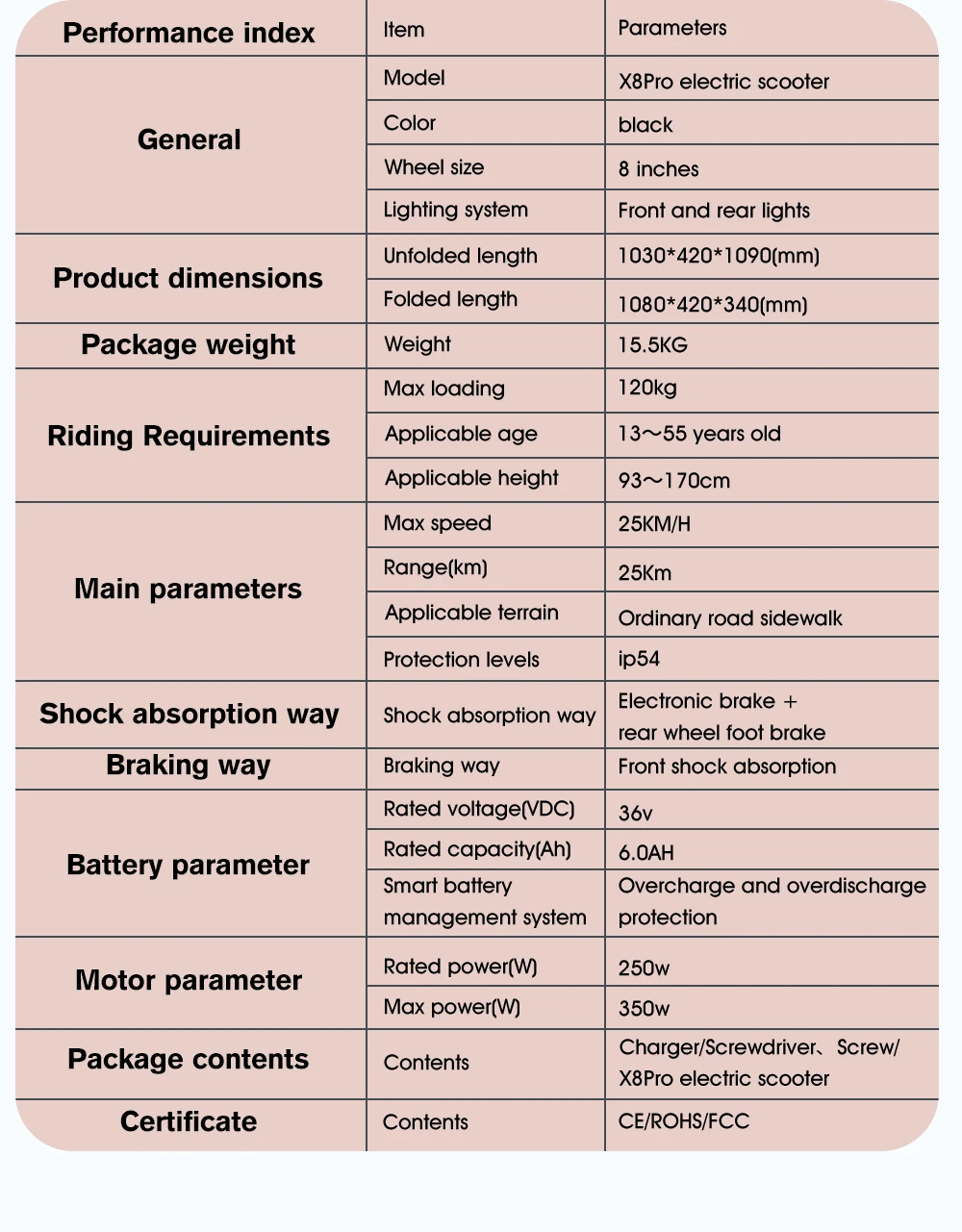 | Performance index | Item | Parameters |
|---|---|---|
| General | Model | X8Pro electric scooter |
|  | Color | black |
|  | Wheel size | 8 inches |
|  | Lighting system | Front and rear lights |
| Product dimensions | Unfolded length | 1030*420*1090(mm) |
|  | Folded length | 1080*420*340(mm) |
| Package weight | Weight | 15.5KG |
| Riding Requirements | Max loading | 120kg |
|  | Applicable age | 13～55 years old |
|  | Applicable height | 93～170cm |
| Main parameters | Max speed | 25KM/H |
|  | Range(km) | 25Km |
|  | Applicable terrain | Ordinary road sidewalk |
|  | Protection levels | ip54 |
| Shock absorption way | Shock absorption way | Electronic brake + rear wheel foot brake |
| Braking way | Braking way | Front shock absorption |
| Battery parameter | Rated voltage(VDC) | 36v |
|  | Rated capacity(Ah) | 6.0AH |
|  | Smart battery management system | Overcharge and overdischarge protection |
| Motor parameter | Rated power(W) | 250w |
|  | Max power(W) | 350w |
| Package contents | Contents | Charger/Screwdriver、Screw/ X8Pro electric scooter |
| Certificate | Contents | CE/ROHS/FCC |